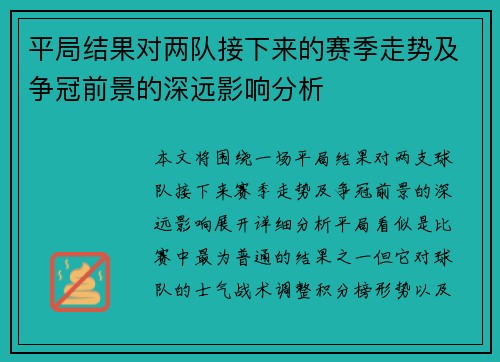 平局结果对两队接下来的赛季走势及争冠前景的深远影响分析

本文将围绕一场平局结果对两支球队接下来赛季走势及争冠前景的深远影响展开详细分析平局看似是比赛中最为普通的结果之一但它对球队的士气战术调整积分榜形势以及